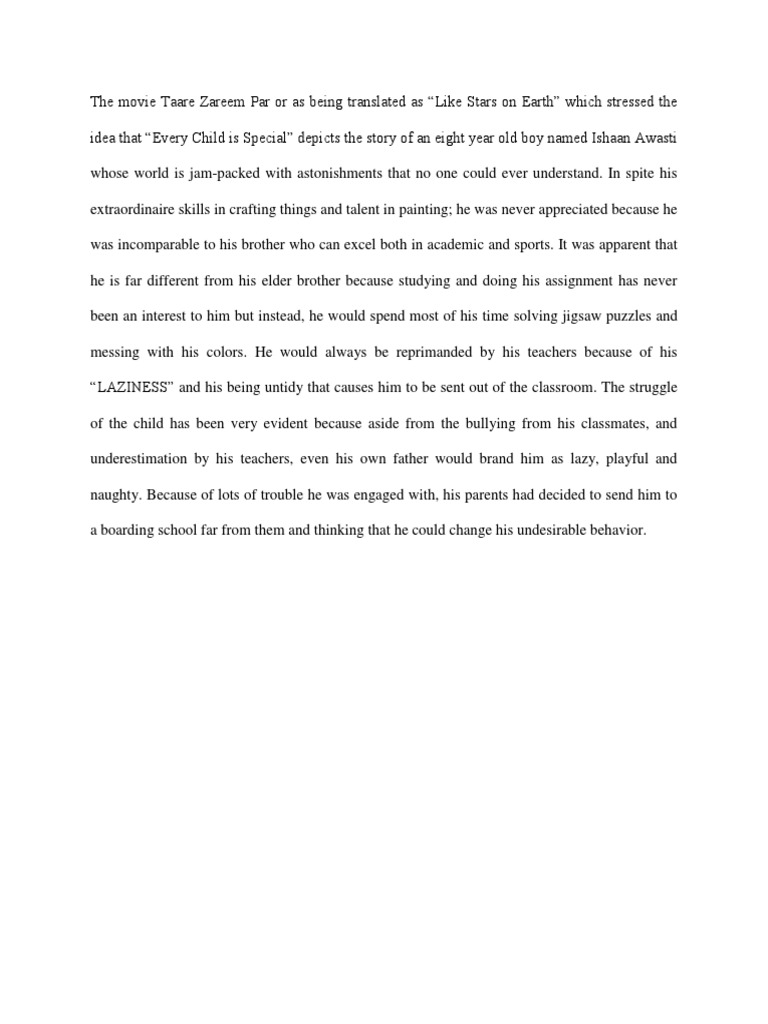 The movie Taare Zareem Par or as being translated as “Like Stars on Earth” which stressed the idea that “Every Child is Special” depicts the story of an eight year old boy named Ishaan Awasti whose world is jam-packed with astonishments that no one could ever understand. In spite his extraordinaire skills in crafting things and talent in painting; he was never appreciated because he was incomparable to his brother who can excel both in academic and sports. It was apparent that he is far different from his elder brother because studying and doing his assignment has never been an interest to him but instead, he would spend most of his time solving jigsaw puzzles and messing with his colors. He would always be reprimanded by his teachers because of his “LAZINESS” and his being untidy that causes him to be sent out of the classroom. The struggle of the child has been very evident because aside from the bullying from his classmates, and underestimation by his teachers, even his own father would brand him as lazy, playful and naughty. Because of lots of trouble he was engaged with, his parents had decided to send him to a boarding school far from them and thinking that he could change his undesirable behavior.